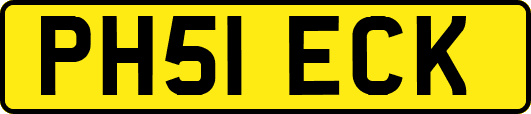 PH51 ECK